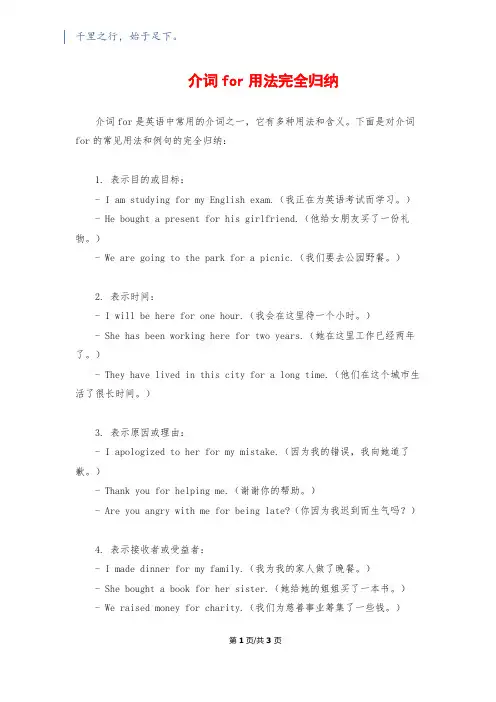 千里之行，始于足下。

介词 for 用法完全归纳

介词 for 是英语中常用的介词之一，它有多种用法和含义。下面是对介词 for 的常见用法和例句的完全归纳：

1. 表示目的或目标：
- I am studying for my English exam.（我正在为英语考试而学习。）
- He bought a present for his girlfriend.（他给女朋友买了一份礼物。）
- We are going to the park for a picnic.（我们要去公园野餐。）

2. 表示时间：
- I will be here for one hour.（我会在这里待一个小时。）
- She has been working here for two years.（她在这里工作已经两年了。）
- They have lived in this city for a long time.（他们在这个城市生活了很长时间。）

3. 表示原因或理由：
- I apologized to her for my mistake.（因为我的错误，我向她道了歉。）
- Thank you for helping me.（谢谢你的帮助。）
- Are you angry with me for being late?（你因为我迟到而生气吗？）

4. 表示接收者或受益者：
- I made dinner for my family.（我为我的家人做了晚餐。）
- She bought a book for her sister.（她给她的姐姐买了一本书。）
- We raised money for charity.（我们为慈善事业筹集了一些钱。）

第 1 页/共 3 页